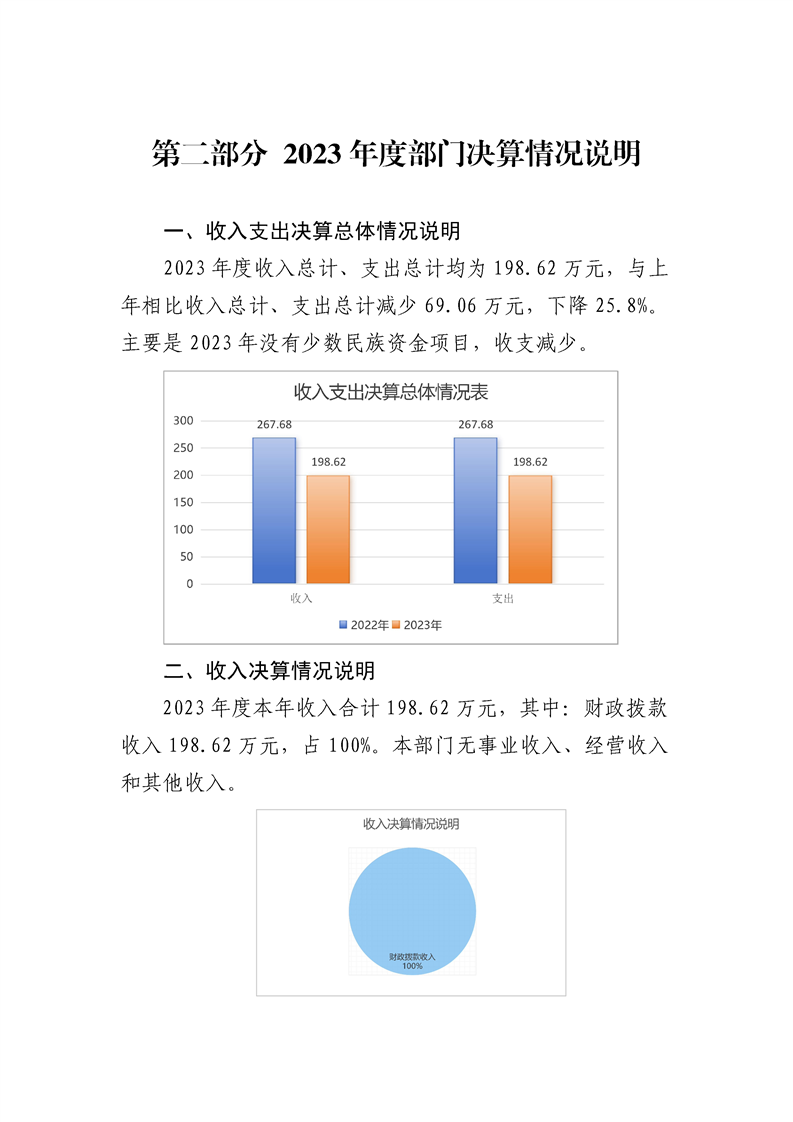 第二部分 2023年度部门决算情况说明

一、收入支出决算总体情况说明

2023年度收入总计、支出总计均为198.62万元，与上年相比收入总计、支出总计减少69.06万元，下降25.8%。主要是2023年没有少数民族资金项目，收支减少。

收入支出决算总体情况表

300
250
200
150
100
50
0

267.68
198.62
267.68
198.62

收入
支出

2022年 2023年

二、收入决算情况说明

2023年度本年收入合计198.62万元，其中：财政拨款收入198.62万元，占100%。本部门无事业收入、经营收入和其他收入。

收入决算情况说明

财政拨款收入
100%